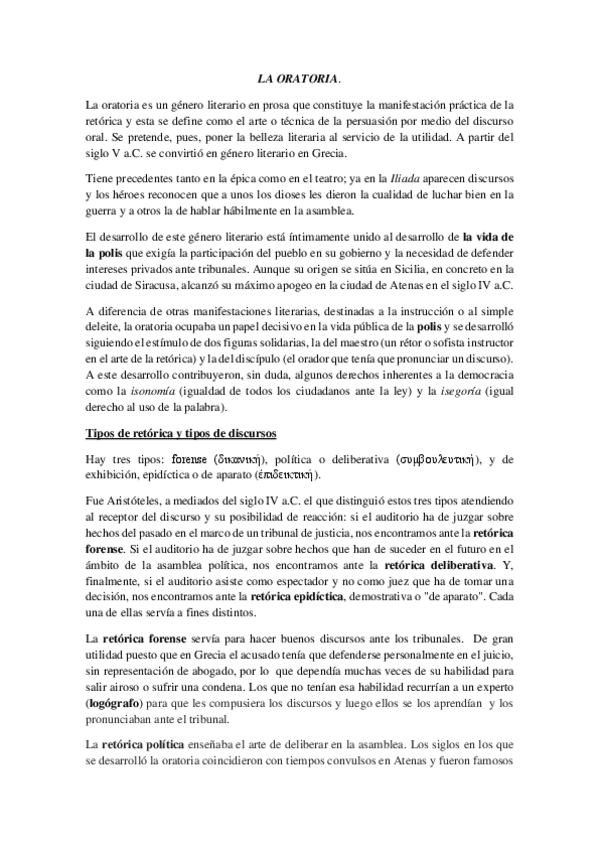 LA ORATORIA.

La oratoria es un género literario en prosa que constituye la manifestación práctica de la retórica y esta se define como el arte o técnica de la persuasión por medio del discurso oral. Se pretende, pues, poner la belleza literaria al servicio de la utilidad. A partir del siglo V a.C. se convirtió en género literario en Grecia.

Tiene precedentes tanto en la épica como en el teatro; ya en la Iliada aparecen discursos y los héroes reconocen que a unos los dioses les dieron la cualidad de luchar bien en la guerra y a otros la de hablar hábilmente en la asamblea.

El desarrollo de este género literario está íntimamente unido al desarrollo de la vida de la polis que exigía la participación del pueblo en su gobierno y la necesidad de defender intereses privados ante tribunales. Aunque su origen se sitúa en Sicilia, en concreto en la ciudad de Siracusa, alcanzó su máximo apogeo en la ciudad de Atenas en el siglo IV a.C.

A diferencia de otras manifestaciones literarias, destinadas a la instrucción o al simple deleite, la oratoria ocupaba un papel decisivo en la vida pública de la polis y se desarrolló siguiendo el estímulo de dos figuras solidarias, la del maestro (un rétor o sofista instructor en el arte de la retórica) y la del discípulo (el orador que tenía que pronunciar un discurso). A este desarrollo contribuyeron, sin duda, algunos derechos inherentes a la democracia como la isonomía (igualdad de todos los ciudadanos ante la ley) y la isegoría (igual derecho al uso de la palabra).

Tipos de retórica y tipos de discursos

Hay tres tipos: forense (δικανική), política o deliberativa (συμβουλευτική), y de exhibición, epidíctica o de aparato (ἐπιδεικτική).

Fue Aristóteles, a mediados del siglo IV a.C. el que distinguió estos tres tipos atendiendo al receptor del discurso y su posibilidad de reacción: si el auditorio ha de juzgar sobre hechos del pasado en el marco de un tribunal de justicia, nos encontramos ante la retórica forense. Si el auditorio ha de juzgar sobre hechos que han de suceder en el futuro en el ámbito de la asamblea política, nos encontramos ante la retórica deliberativa. Y, finalmente, si el auditorio asiste como espectador y no como juez que ha de tomar una decisión, nos encontramos ante la retórica epidíctica, demostrativa o "de aparato". Cada una de ellas servía a fines distintos.

La retórica forense servía para hacer buenos discursos ante los tribunales. De gran utilidad puesto que en Grecia el acusado tenía que defenderse personalmente en el juicio, sin representación de abogado, por lo que dependía muchas veces de su habilidad para salir airoso o sufrir una condena. Los que no tenían esa habilidad recurrían a un experto (logógrafo) para que les compusiera los discursos y luego ellos se los aprendían y los pronunciaban ante el tribunal.

La retórica política enseñaba el arte de deliberar en la asamblea. Los siglos en los que se desarrolló la oratoria coincidieron con tiempos convulsos en Atenas y fueron famosos